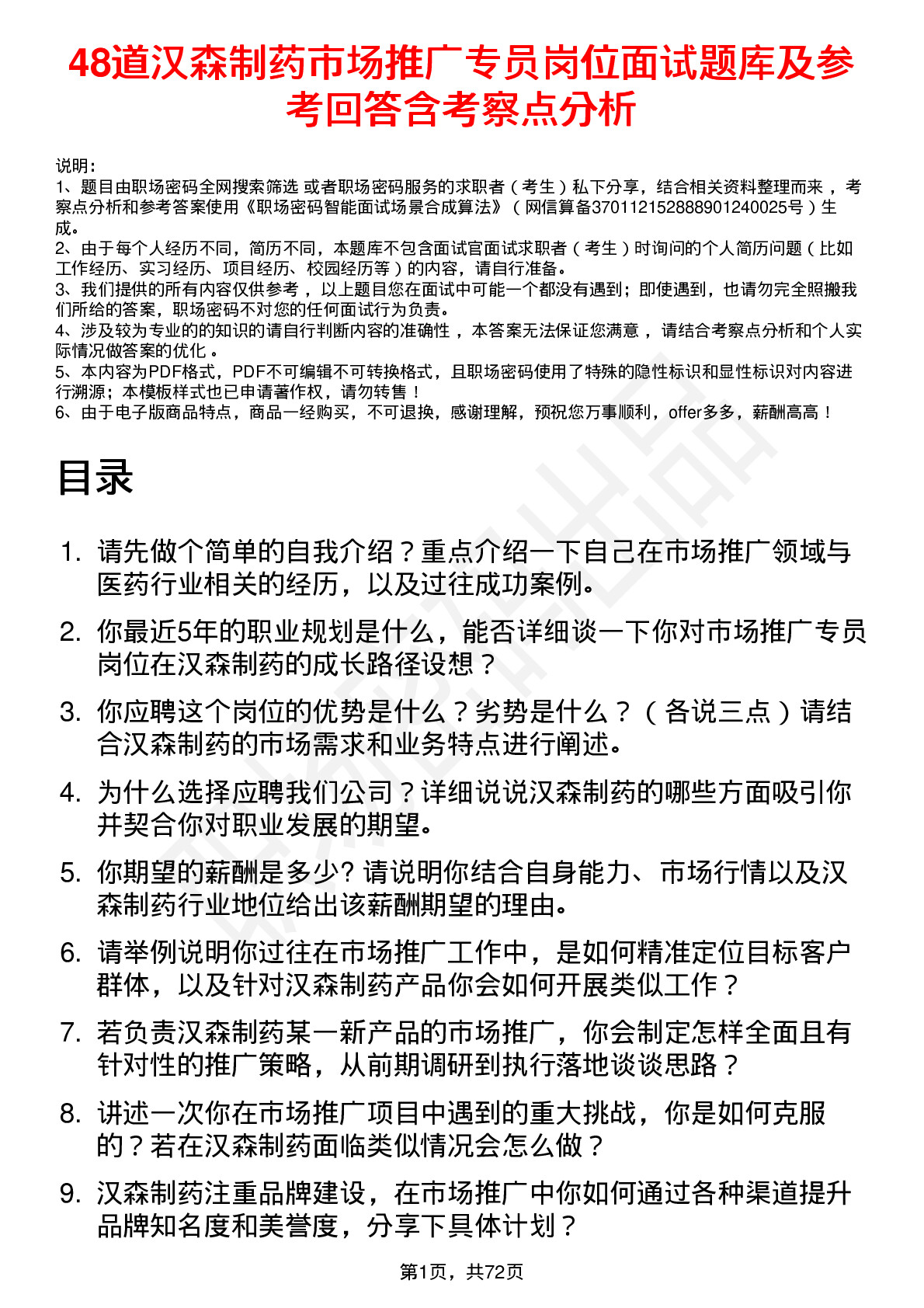 48道汉森制药市场推广专员岗位面试题库及参考回答含考察点分析

说明：
1、题目由职场密码全网搜索筛选 或者职场密码服务的求职者（考生）私下分享，结合相关资料整理而来，考察点分析和参考答案使用《职场密码智能面试场景合成算法》（网信算备370112152888901240025号）生成。
2、由于每个人经历不同，简历不同，本题库不包含面试官面试求职者（考生）时询问的个人简历问题（比如工作经历、实习经历、项目经历、校园经历等）的内容，请自行准备。
3、我们提供的所有内容仅供参考，以上题目您在面试中可能一个都没有遇到；即使遇到，也请勿完全照搬我们所给的答案，职场密码不对您的任何面试行为负责。
4、涉及较为专业的的知识的请自行判断内容的准确性，本答案无法保证您满意，请结合考察点分析和个人实际情况做答案的优化。
5、本内容为PDF格式，PDF不可编辑不可转换格式，且职场密码使用了特殊的隐性标识和显性标识对内容进行溯源；本模板样式也已申请著作权，请勿转售！
6、由于电子版商品特点，商品一经购买，不可退换，感谢理解，预祝您万事顺利，offer多多，薪酬高高！

目录

1. 请先做个简单的自我介绍？重点介绍一下自己在市场推广领域与医药行业相关的经历，以及过往成功案例。
2. 你最近5年的职业规划是什么，能否详细谈一下你对市场推广专员岗位在汉森制药的成长路径设想？
3. 你应聘这个岗位的优势是什么？劣势是什么？（各说三点）请结合汉森制药的市场需求和业务特点进行阐述。
4. 为什么选择应聘我们公司？详细说说汉森制药的哪些方面吸引你并契合你对职业发展的期望。
5. 你期望的薪酬是多少? 请说明你结合自身能力、市场行情以及汉森制药行业地位给出该薪酬期望的理由。
6. 请举例说明你过往在市场推广工作中，是如何精准定位目标客户群体，以及针对汉森制药产品你会如何开展类似工作？
7. 若负责汉森制药某一新产品的市场推广，你会制定怎样全面且有针对性的推广策略，从前期调研到执行落地谈谈思路？
8. 讲述一次你在市场推广项目中遇到的重大挑战，你是如何克服的？若在汉森制药面临类似情况会怎么做？
9. 汉森制药注重品牌建设，在市场推广中你如何通过各种渠道提升品牌知名度和美誉度，分享下具体计划？

第1页，共72页